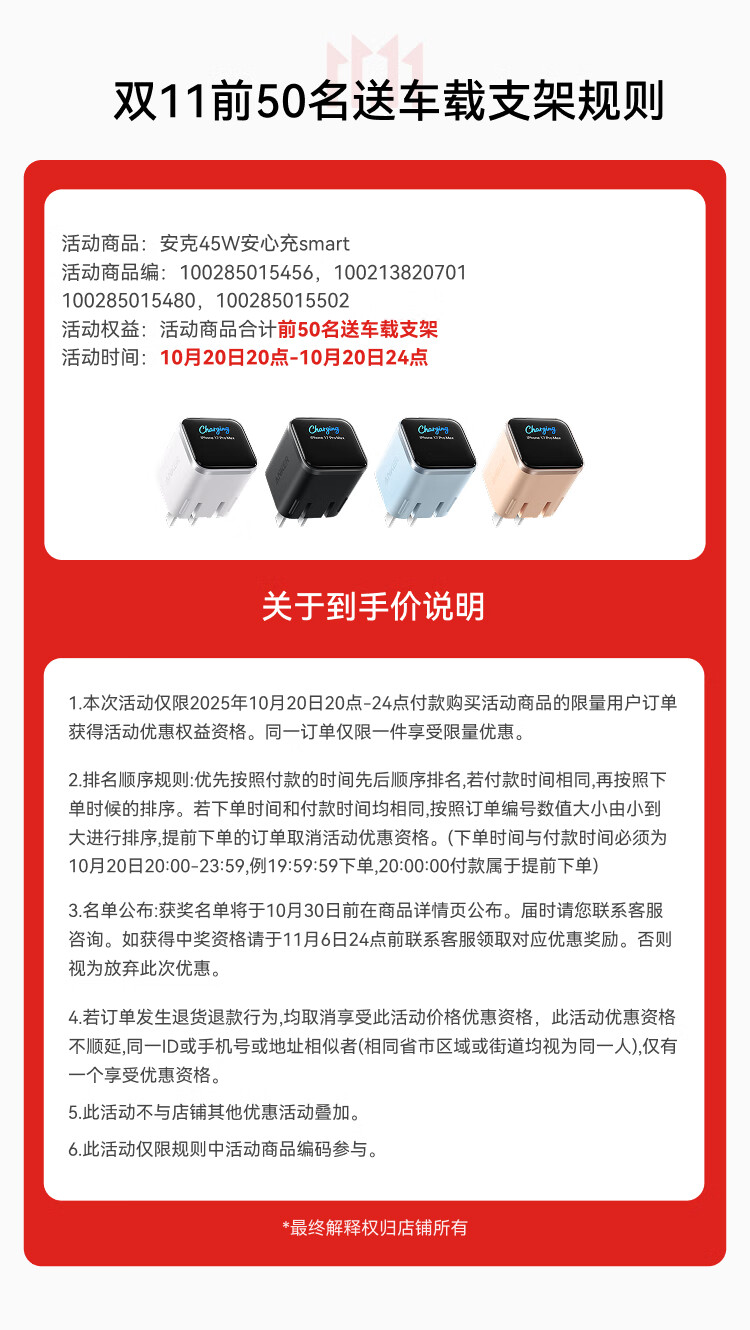 双11前50名送车载支架规则

活动商品：安克45W安心充smart
活动商品编：100285015456，100213820701
100285015480，100285015502
活动权益：活动商品合计前50名送车载支架
活动时间：10月20日20点-10月20日24点

Charging
iPhone 17 Pro Max

Charging
iPhone 17 Pro Max

Charging
iPhone 17 Pro Max

Charging
iPhone 17 Pro Max

关于到手价说明

1.本次活动仅限2025年10月20日20点-24点付款购买活动商品的限量用户订单获得活动优惠权益资格。同一订单仅限一件享受限量优惠。

2.排名顺序规则:优先按照付款的时间先后顺序排名,若付款时间相同,再按照下单时候的排序。若下单时间和付款时间均相同,按照订单编号数值大小由小到大进行排序,提前下单的订单取消活动优惠资格。(下单时间与付款时间必须为10月20日20:00-23:59,例19:59:59下单,20:00:00付款属于提前下单)

3.名单公布:获奖名单将于10月30日前在商品详情页公布。届时请您联系客服咨询。如获得中奖资格请于11月6日24点前联系客服领取对应优惠奖励。否则视为放弃此次优惠。

4.若订单发生退货退款行为,均取消享受此活动价格优惠资格，此活动优惠资格不顺延,同一ID或手机号或地址相似者(相同省市区域或街道均视为同一人),仅有一个享受优惠资格。

5.此活动不与店铺其他优惠活动叠加。

6.此活动仅限规则中活动商品编码参与。

*最终解释权归店铺所有